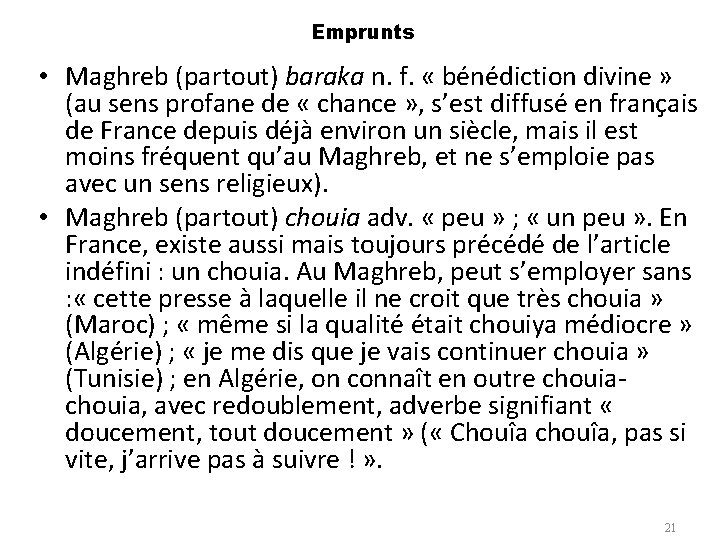 Emprunts

• Maghreb (partout) baraka n. f. « bénédiction divine » (au sens profane de « chance », s'est diffusé en français de France depuis déjà environ un siècle, mais il est moins fréquent qu'au Maghreb, et ne s'emploie pas avec un sens religieux).

• Maghreb (partout) chouia adv. « peu » ; « un peu ». En France, existe aussi mais toujours précédé de l'article indéfini : un chouia. Au Maghreb, peut s'employer sans :« cette presse à laquelle il ne croit que très chouia » (Maroc) ; « même si la qualité était chouiya médiocre » (Algérie) ; « je me dis que je vais continuer chouia » (Tunisie) ; en Algérie, on connaît en outre chouia-chouia, avec redoublement, adverbe signifiant « doucement, tout doucement » (« Chouîa chouîa, pas si vite, j'arrive pas à suivre ! ».

21